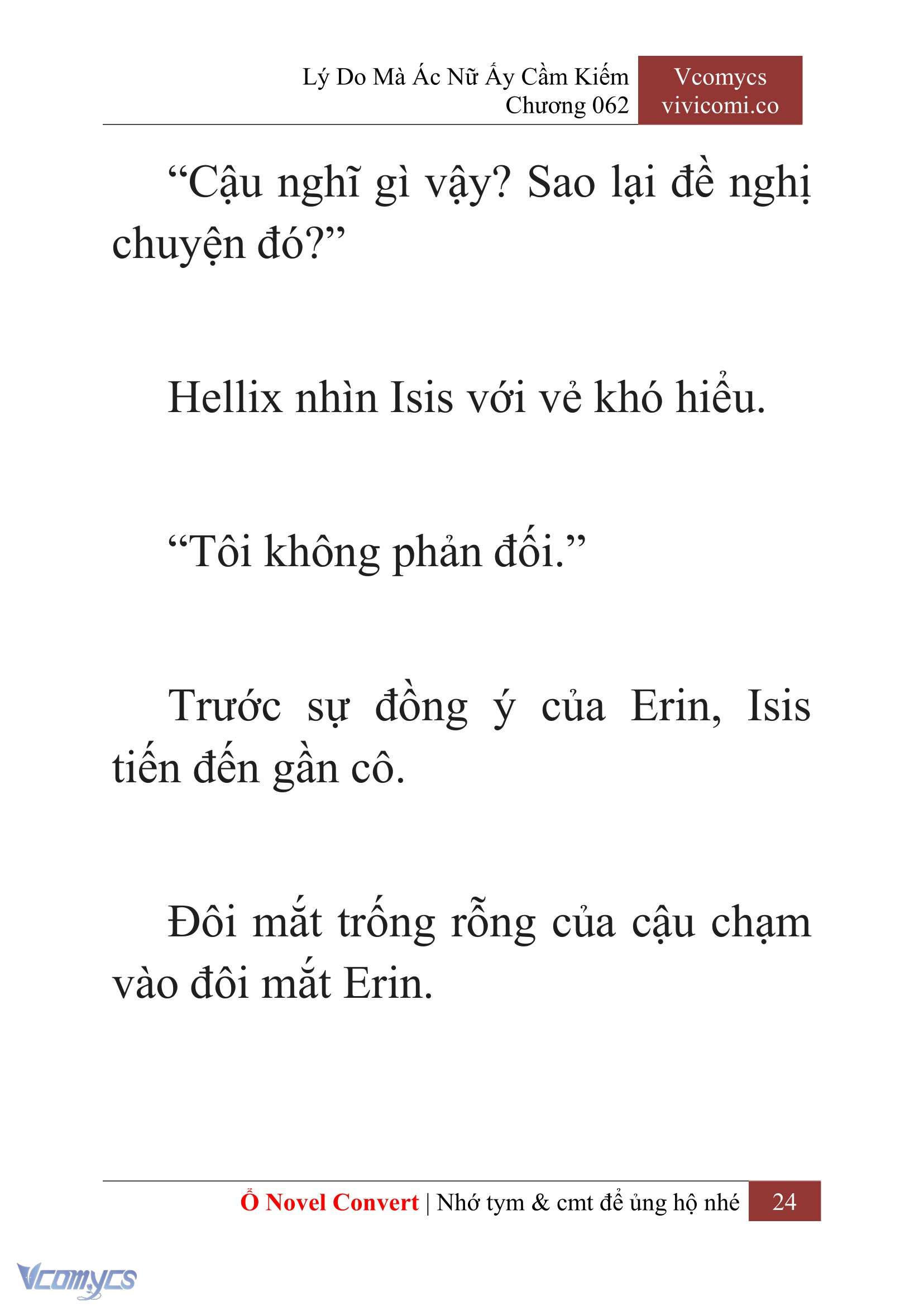 Lý Do Mà Ác Nữ Ấy Cầm Kiếm
Chương 062

Vcomycs
vivicomi.co

“Cậu nghĩ gì vậy? Sao lại đề nghị chuyện đó?”

Hellix nhìn Isis với vẻ khó hiểu.

“Tôi không phản đối.”

Trước sự đồng ý của Erin, Isis tiến đến gần cô.

Đôi mắt trống rỗng của cậu chạm vào đôi mắt Erin.

Ổ Novel Convert | Nhớ tym & cmt để ủng hộ nhé 24

Vcomycs